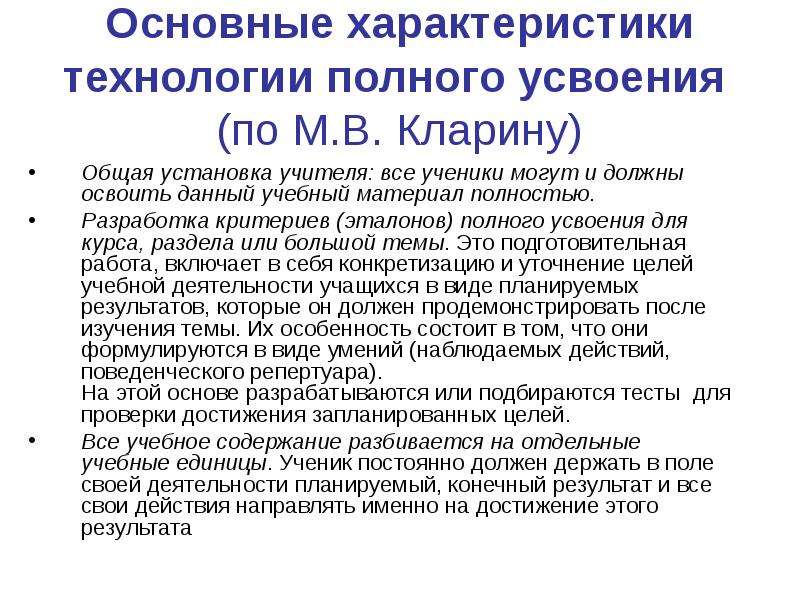 Основные характеристики технологии полного усвоения (по М.В. Кларину)

• Общая установка учителя: все ученики могут и должны освоить данный учебный материал полностью.

• Разработка критериев (эталонов) полного усвоения для курса, раздела или большой темы. Это подготовительная работа, включает в себя конкретизацию и уточнение целей учебной деятельности учащихся в виде планируемых результатов, которые он должен продемонстрировать после изучения темы. Их особенность состоит в том, что они формулируются в виде умений (наблюдаемых действий, поведенческого репертуара).
На этой основе разрабатываются или подбираются тесты для проверки достижения запланированных целей.

• Все учебное содержание разбивается на отдельные учебные единицы. Ученик постоянно должен держать в поле своей деятельности планируемый, конечный результат и все свои действия направлять именно на достижение этого результата